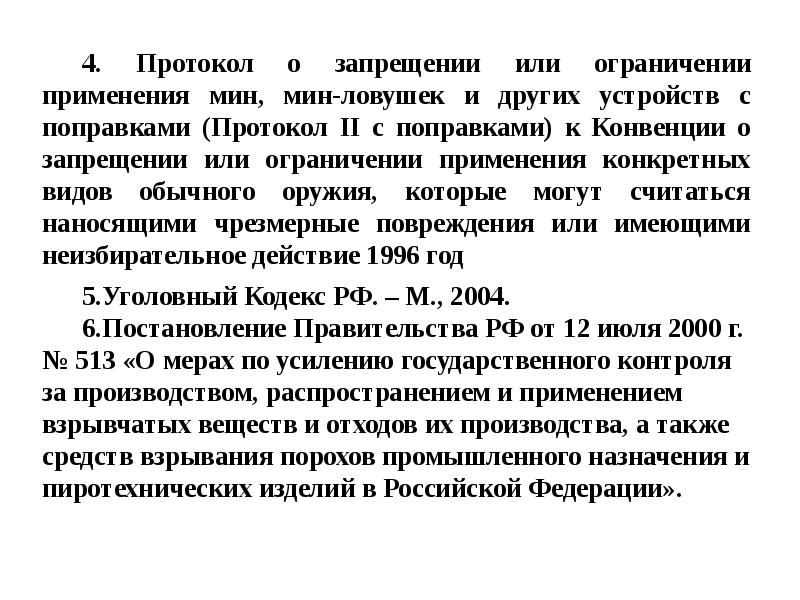 4. Протокол о запрещении или ограничении применения мин, мин-ловушек и других устройств с поправками (Протокол II с поправками) к Конвенции о запрещении или ограничении применения конкретных видов обычного оружия, которые могут считаться наносящими чрезмерные повреждения или имеющими неизбирательное действие 1996 год

5.Уголовный Кодекс РФ. – М., 2004.

6.Постановление Правительства РФ от 12 июля 2000 г. № 513 «О мерах по усилению государственного контроля за производством, распространением и применением взрывчатых веществ и отходов их производства, а также средств взрывания порохов промышленного назначения и пиротехнических изделий в Российской Федерации».